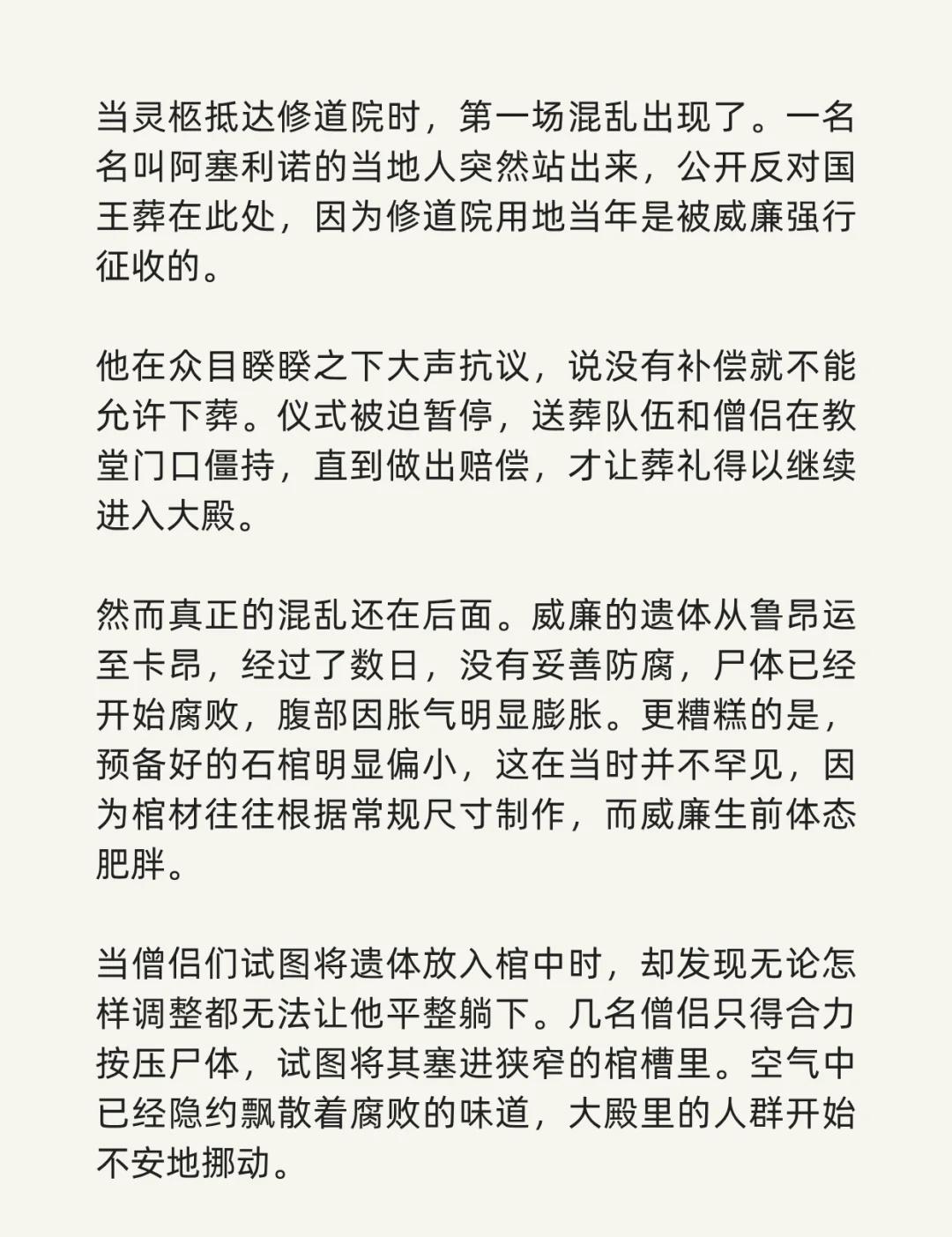 当灵柩抵达修道院时，第一场混乱出现了。一名名叫阿塞利诺的当地人突然站出来，公开反对国王葬在此处，因为修道院用地当年是被威廉强行征收的。

他在众目睽睽之下大声抗议，说没有补偿就不能允许下葬。仪式被迫暂停，送葬队伍和僧侣在教堂门口僵持，直到做出赔偿，才让葬礼得以继续进入大殿。

然而真正的混乱还在后面。威廉的遗体从鲁昂运至卡昂，经过了数日，没有妥善防腐，尸体已经开始腐败，腹部因胀气明显膨胀。更糟糕的是，预备好的石棺明显偏小，这在当时并不罕见，因为棺材往往根据常规尺寸制作，而威廉生前体态肥胖。

当僧侣们试图将遗体放入棺中时，却发现无论怎样调整都无法让他平整躺下。几名僧侣只得合力按压尸体，试图将其塞进狭窄的棺槽里。空气中已经隐约飘散着腐败的味道，大殿里的人群开始不安地挪动。